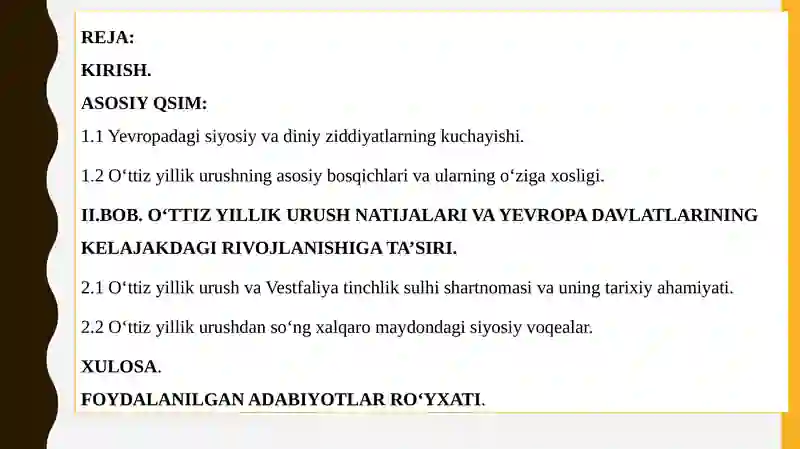 REJA:

KIRISH.

ASOSIY QSIM:

1.1 Yevropadagi siyosiy va diniy ziddiyatlarning kuchayishi.

1.2 O‘ttiz yillik urushning asosiy bosqichlari va ularning o‘ziga xosligi.

II.BOB. O‘TTIZ YILLIK URUSH NATIJALARI VA YEVROPA DAVLATLARINING KELAJAKDAGI RIVOJLANISHIGA TA’SIRI.

2.1 O‘ttiz yillik urush va Vestfaliya tinchlik sulhi shartnomasi va uning tarixiy ahamiyati.

2.2 O‘ttiz yillik urushdan so‘ng xalqaro maydondagi siyosiy voqealar.

XULOSA.

FOYDALANILGAN ADABIYOTLAR RO‘YXATI.